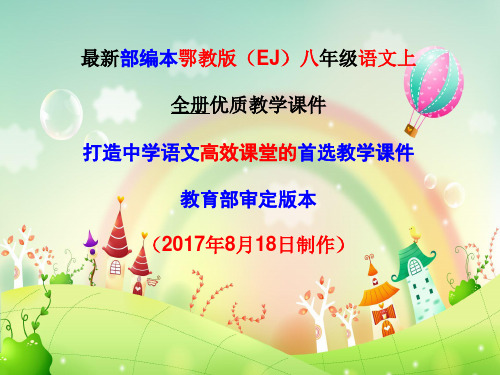 最新部编本鄂教版（EJ）八年级语文上

全册优质教学课件

打造中学语文高效课堂的首选教学课件

教育部审定版本

（2017年8月18日制作）